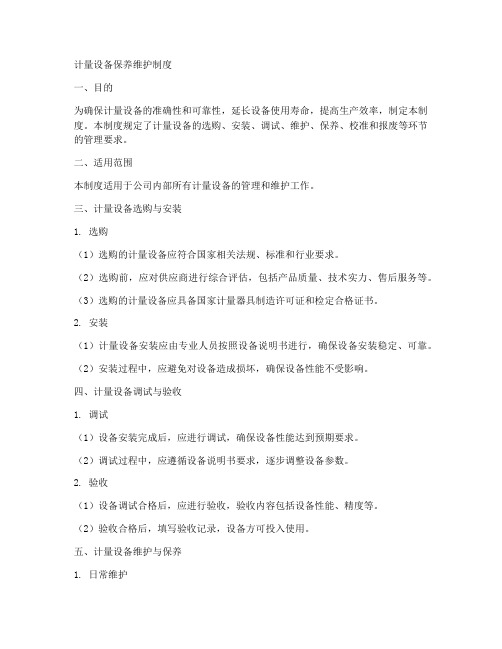 计量设备保养维护制度

一、目的

为确保计量设备的准确性和可靠性，延长设备使用寿命，提高生产效率，制定本制度。本制度规定了计量设备的选购、安装、调试、维护、保养、校准和报废等环节的管理要求。

二、适用范围

本制度适用于公司内部所有计量设备的管理和维护工作。

三、计量设备选购与安装

1. 选购

（1）选购的计量设备应符合国家相关法规、标准和行业要求。

（2）选购前，应对供应商进行综合评估，包括产品质量、技术实力、售后服务等。

（3）选购的计量设备应具备国家计量器具制造许可证和检定合格证书。

2. 安装

（1）计量设备安装应由专业人员按照设备说明书进行，确保设备安装稳定、可靠。

（2）安装过程中，应避免对设备造成损坏，确保设备性能不受影响。

四、计量设备调试与验收

1. 调试

（1）设备安装完成后，应进行调试，确保设备性能达到预期要求。

（2）调试过程中，应遵循设备说明书要求，逐步调整设备参数。

2. 验收

（1）设备调试合格后，应进行验收，验收内容包括设备性能、精度等。

（2）验收合格后，填写验收记录，设备方可投入使用。

五、计量设备维护与保养

1. 日常维护